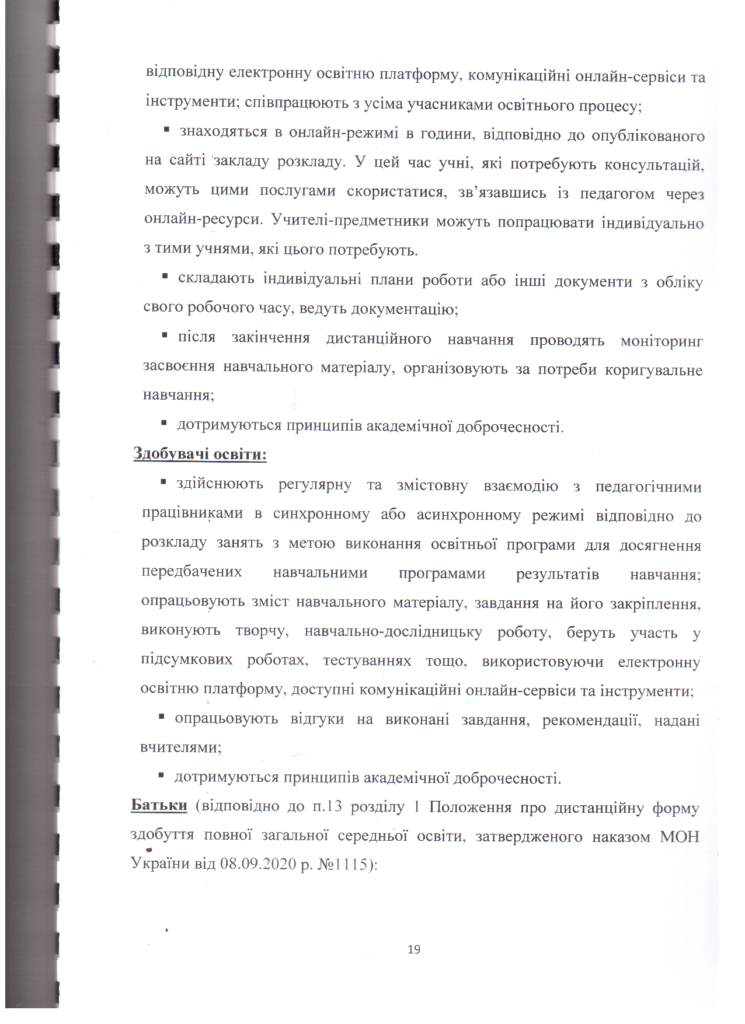 відповідну електронну освітню платформу, комунікаційні онлайн-сервіси та інструменти; співпрацюють з усіма учасниками освітнього процесу;

▪ знаходяться в онлайн-режимі в години, відповідно до опублікованого на сайті закладу розкладу. У цей час учні, які потребують консультацій, можуть цими послугами скористатися, зв'язавшись із педагогом через онлайн-ресурси. Учителі-предметники можуть попрацювати індивідуально з тими учнями, які цього потребують.

▪ складають індивідуальні плани роботи або інші документи з обліку свого робочого часу, ведуть документацію;

▪ після закінчення дистанційного навчання проводять моніторинг засвоєння навчального матеріалу, організовують за потреби коригувальне навчання;

▪ дотримуються принципів академічної доброчесності.

Здобувачі освіти:

▪ здійснюють регулярну та змістовну взаємодію з педагогічними працівниками в синхронному або асинхронному режимі відповідно до розкладу занять з метою виконання освітньої програми для досягнення передбачених навчальними програмами результатів навчання; опрацьовують зміст навчального матеріалу, завдання на його закріплення, виконують творчу, навчально-дослідницьку роботу, беруть участь у підсумкових роботах, тестуваннях тощо, використовуючи електронну освітню платформу, доступні комунікаційні онлайн-сервіси та інструменти;

▪ опрацьовують відгуки на виконані завдання, рекомендації, надані вчителями;

▪ дотримуються принципів академічної доброчесності.

Батьки (відповідно до п.13 розділу I Положення про дистанційну форму здобуття повної загальної середньої освіти, затвердженого наказом МОН України від 08.09.2020 р. №1115):

19